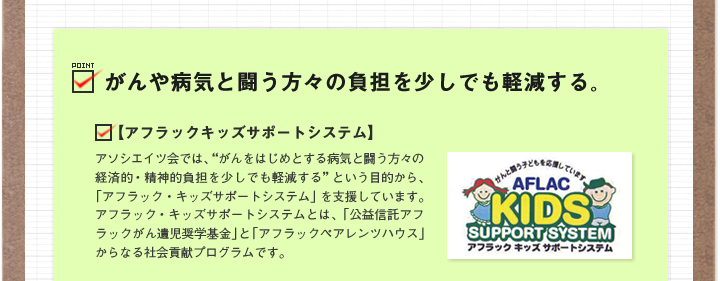 POINT

がんや病気と闘う方々の負担を少しでも軽減する。

【アフラックキッズサポートシステム】

アソシエイツ会では、“がんをはじめとする病気と闘う方々の経済的・精神的負担を少しでも軽減する”という目的から、「アフラック・キッズサポートシステム」を支援しています。アフラック・キッズサポートシステムとは、「公益信託アフラックがん遺児奨学基金」と「アフラックペアレンツハウス」からなる社会貢献プログラムです。

がんと闘う子どもを応援しています

AFLAC
KIDS
SUPPORT SYSTEM
アフラック キッズ サポートシステム